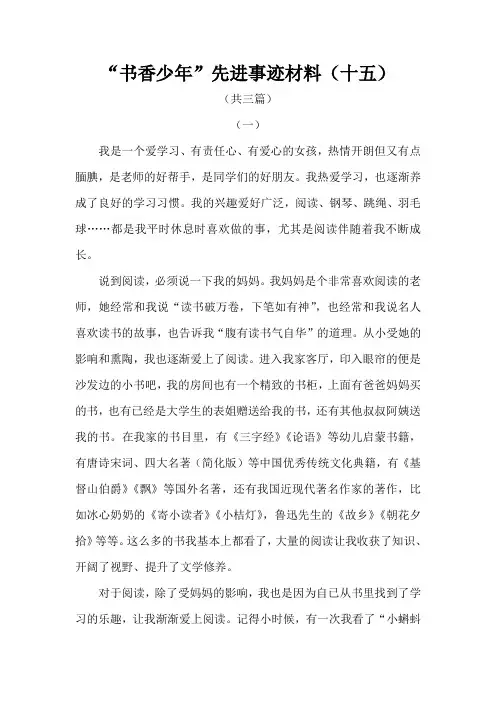 “书香少年”先进事迹材料（十五）

（共三篇）

（一）

我是一个爱学习、有责任心、有爱心的女孩，热情开朗但又有点腼腆，是老师的好帮手，是同学们的好朋友。我热爱学习，也逐渐养成了良好的学习习惯。我的兴趣爱好广泛，阅读、钢琴、跳绳、羽毛球……都是我平时休息时喜欢做的事，尤其是阅读伴随着我不断成长。

说到阅读，必须说一下我的妈妈。我妈妈是个非常喜欢阅读的老师，她经常和我说“读书破万卷，下笔如有神”，也经常和我说名人喜欢读书的故事，也告诉我“腹有读书气自华”的道理。从小受她的影响和熏陶，我也逐渐爱上了阅读。进入我家客厅，印入眼帘的便是沙发边的小书吧，我的房间也有一个精致的书柜，上面有爸爸妈妈买的书，也有已经是大学生的表姐赠送给我的书，还有其他叔叔阿姨送我的书。在我家的书目里，有《三字经》《论语》等幼儿启蒙书籍，有唐诗宋词、四大名著（简化版）等中国优秀传统文化典籍，有《基督山伯爵》《飘》等国外名著，还有我国近现代著名作家的著作，比如冰心奶奶的《寄小读者》《小桔灯》，鲁迅先生的《故乡》《朝花夕拾》等等。这么多的书我基本上都看了，大量的阅读让我收获了知识、开阔了视野、提升了文学修养。

对于阅读，除了受妈妈的影响，我也是因为自己从书里找到了学习的乐趣，让我渐渐爱上阅读。记得小时候，有一次我看了“小蝌蚪